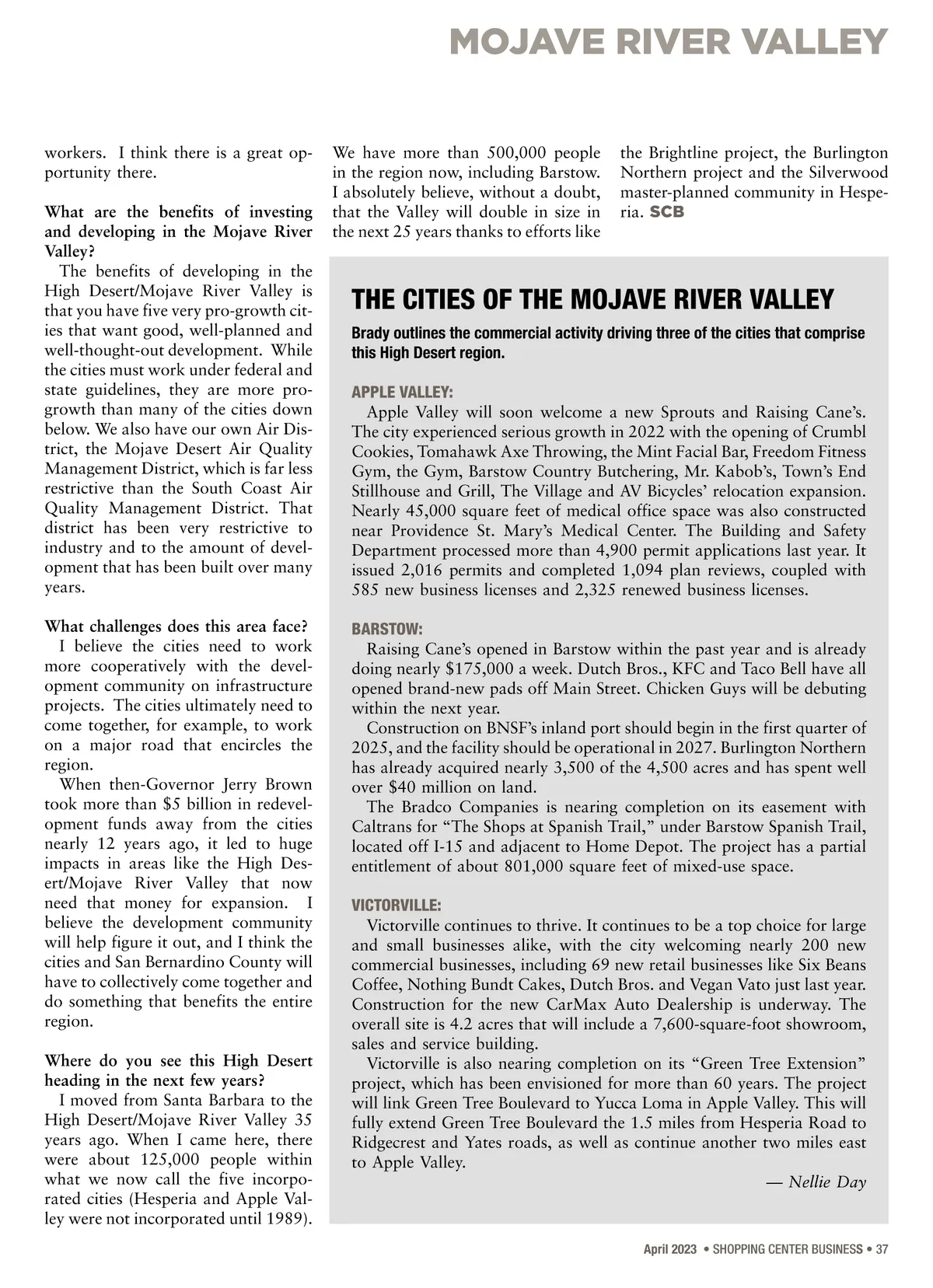 MOJAVE RIVER VALLEY

workers. I think there is a great opportunity there.

What are the benefits of investing and developing in the Mojave River Valley?

The benefits of developing in the High Desert/Mojave River Valley is that you have five very pro-growth cities that want good, well-planned and well-thought-out development. While the cities must work under federal and state guidelines, they are more pro-growth than many of the cities down below. We also have our own Air District, the Mojave Desert Air Quality Management District, which is far less restrictive than the South Coast Air Quality Management District. That district has been very restrictive to industry and to the amount of development that has been built over many years.

What challenges does this area face?

I believe the cities need to work more cooperatively with the development community on infrastructure projects. The cities ultimately need to come together, for example, to work on a major road that encircles the region.

When then-Governor Jerry Brown took more than $5 billion in redevelopment funds away from the cities nearly 12 years ago, it led to huge impacts in areas like the High Desert/Mojave River Valley that now need that money for expansion. I believe the development community will help figure it out, and I think the cities and San Bernardino County will have to collectively come together and do something that benefits the entire region.

Where do you see this High Desert heading in the next few years?

I moved from Santa Barbara to the High Desert/Mojave River Valley 35 years ago. When I came here, there were about 125,000 people within what we now call the five incorporated cities (Hesperia and Apple Valley were not incorporated until 1989). We have more than 500,000 people in the region now, including Barstow. I absolutely believe, without a doubt, that the Valley will double in size in the next 25 years thanks to efforts like the Brightline project, the Burlington Northern project and the Silverwood master-planned community in Hesperia. SCB

THE CITIES OF THE MOJAVE RIVER VALLEY

Brady outlines the commercial activity driving three of the cities that comprise this High Desert region.

APPLE VALLEY:

Apple Valley will soon welcome a new Sprouts and Raising Cane's. The city experienced serious growth in 2022 with the opening of Crumbl Cookies, Tomahawk Axe Throwing, the Mint Facial Bar, Freedom Fitness Gym, the Gym, Barstow Country Butchering, Mr. Kabob's, Town's End Stillhouse and Grill, The Village and AV Bicycles' relocation expansion. Nearly 45,000 square feet of medical office space was also constructed near Providence St. Mary's Medical Center. The Building and Safety Department processed more than 4,900 permit applications last year. It issued 2,016 permits and completed 1,094 plan reviews, coupled with 585 new business licenses and 2,325 renewed business licenses.

BARSTOW:

Raising Cane's opened in Barstow within the past year and is already doing nearly $175,000 a week. Dutch Bros., KFC and Taco Bell have all opened brand-new pads off Main Street. Chicken Guys will be debuting within the next year.

Construction on BNSF's inland port should begin in the first quarter of 2025, and the facility should be operational in 2027. Burlington Northern has already acquired nearly 3,500 of the 4,500 acres and has spent well over $40 million on land.

The Bradco Companies is nearing completion on its easement with Caltrans for "The Shops at Spanish Trail," under Barstow Spanish Trail, located off I-15 and adjacent to Home Depot. The project has a partial entitlement of about 801,000 square feet of mixed-use space.

VICTORVILLE:

Victorville continues to thrive. It continues to be a top choice for large and small businesses alike, with the city welcoming nearly 200 new commercial businesses, including 69 new retail businesses like Six Beans Coffee, Nothing Bundt Cakes, Dutch Bros. and Vegan Vato just last year. Construction for the new CarMax Auto Dealership is underway. The overall site is 4.2 acres that will include a 7,600-square-foot showroom, sales and service building.

Victorville is also nearing completion on its "Green Tree Extension" project, which has been envisioned for more than 60 years. The project will link Green Tree Boulevard to Yucca Loma in Apple Valley. This will fully extend Green Tree Boulevard the 1.5 miles from Hesperia Road to Ridgecrest and Yates roads, as well as continue another two miles east to Apple Valley.

— Nellie Day

April 2023 • SHOPPING CENTER BUSINESS • 37